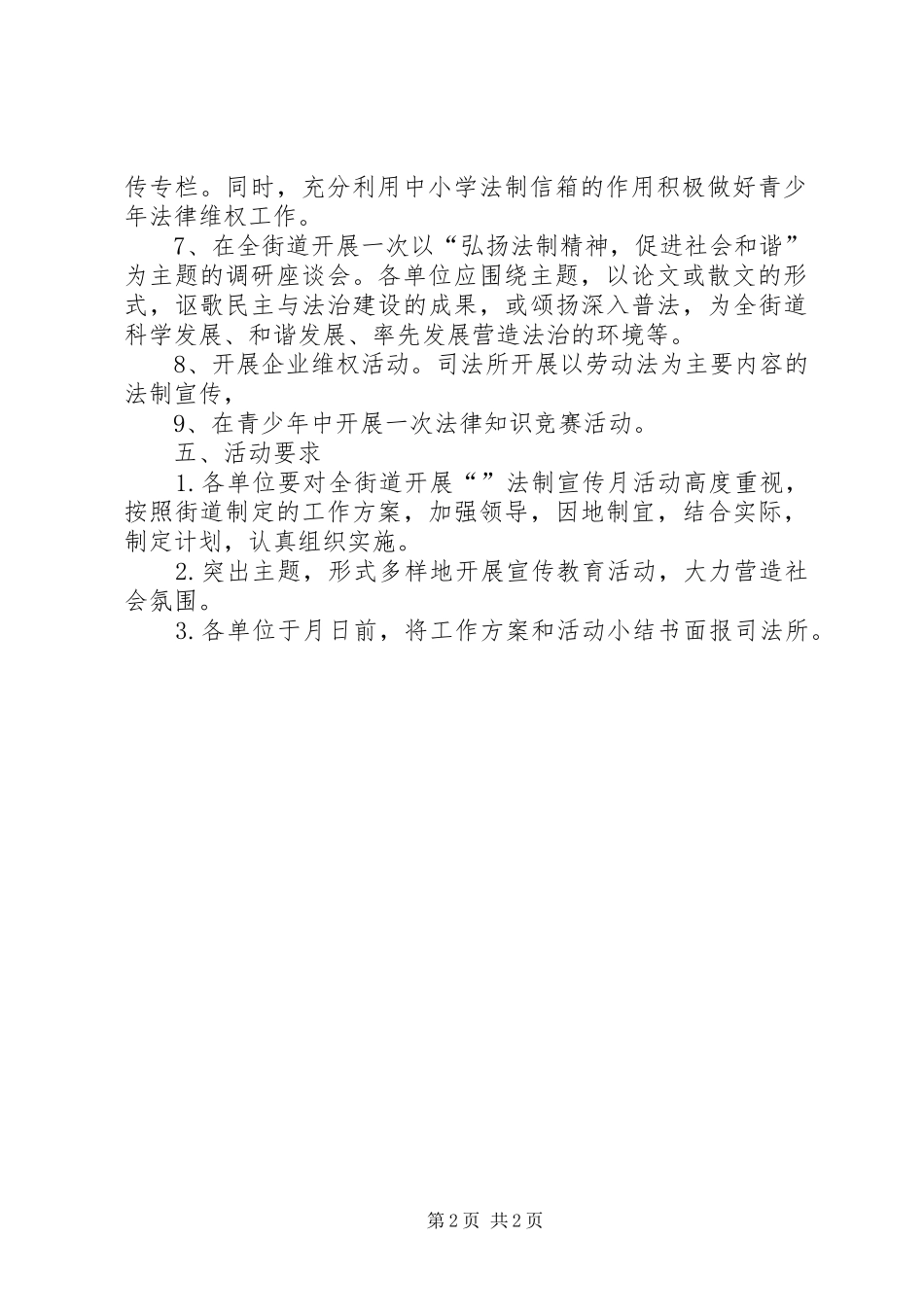 传专栏。同时，充分利用中小学法制信箱的作用积极做好青少年法律维权工作。

7、在全街道开展一次以“弘扬法制精神，促进社会和谐”为主题的调研座谈会。各单位应围绕主题，以论文或散文的形式，讴歌民主与法治建设的成果，或颂扬深入普法，为全街道科学发展、和谐发展、率先发展营造法治的环境等。

8、开展企业维权活动。司法所开展以劳动法为主要内容的法制宣传，

9、在青少年中开展一次法律知识竞赛活动。

五、活动要求

1.各单位要对全街道开展“”法制宣传月活动高度重视，按照街道制定的工作方案，加强领导，因地制宜，结合实际，制定计划，认真组织实施。

2.突出主题，形式多样地开展宣传教育活动，大力营造社会氛围。

3.各单位于月日前，将工作方案和活动小结书面报司法所。

第2页 共2页